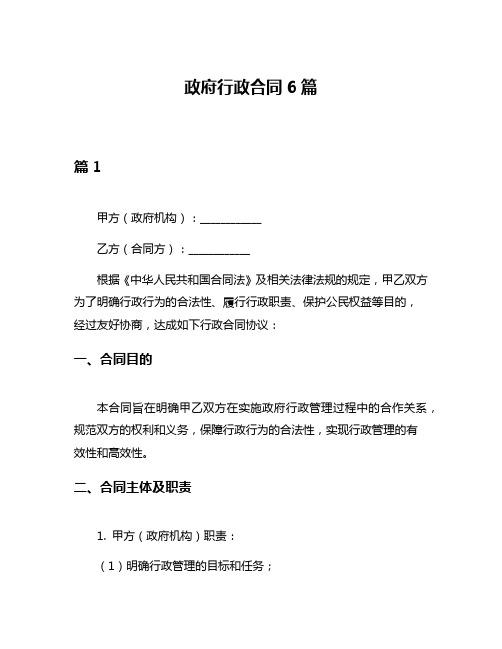 政府行政合同 6 篇

篇 1

甲方（政府机构）：___________

乙方（合同方）：___________

根据《中华人民共和国合同法》及相关法律法规的规定，甲乙双方为了明确行政行为的合法性、履行行政职责、保护公民权益等目的，经过友好协商，达成如下行政合同协议：

一、合同目的

本合同旨在明确甲乙双方在实施政府行政管理过程中的合作关系，规范双方的权利和义务，保障行政行为的合法性，实现行政管理的有效性和高效性。

二、合同主体及职责

1. 甲方（政府机构）职责：

（1）明确行政管理的目标和任务；